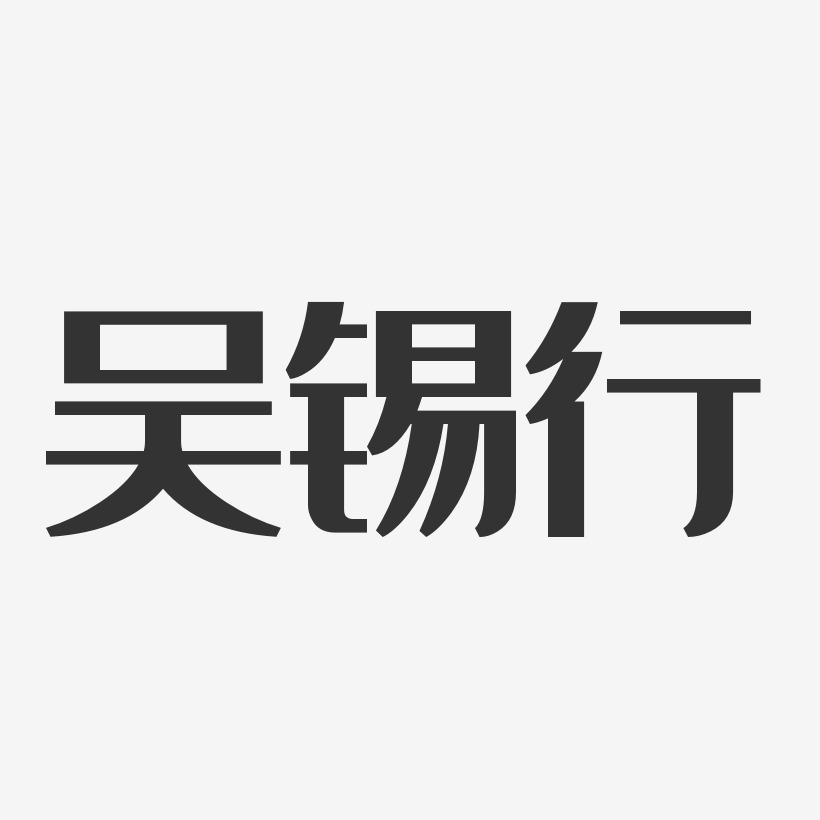 吴锡行